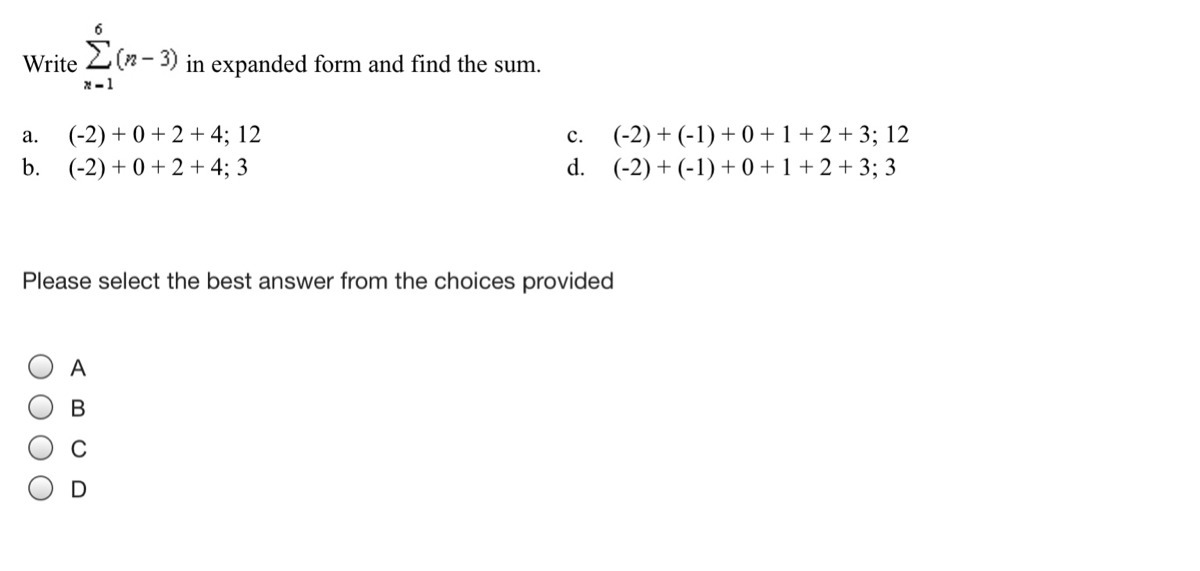 Write $\sum_{n=1}^{6}(n-3)$ in expanded form and find the sum.

a. (-2) + 0 + 2 + 4; 12
b. (-2) + 0 + 2 + 4; 3

c. (-2) + (-1) + 0 + 1 + 2 + 3; 12
d. (-2) + (-1) + 0 + 1 + 2 + 3; 3

Please select the best answer from the choices provided

A
B
C
D